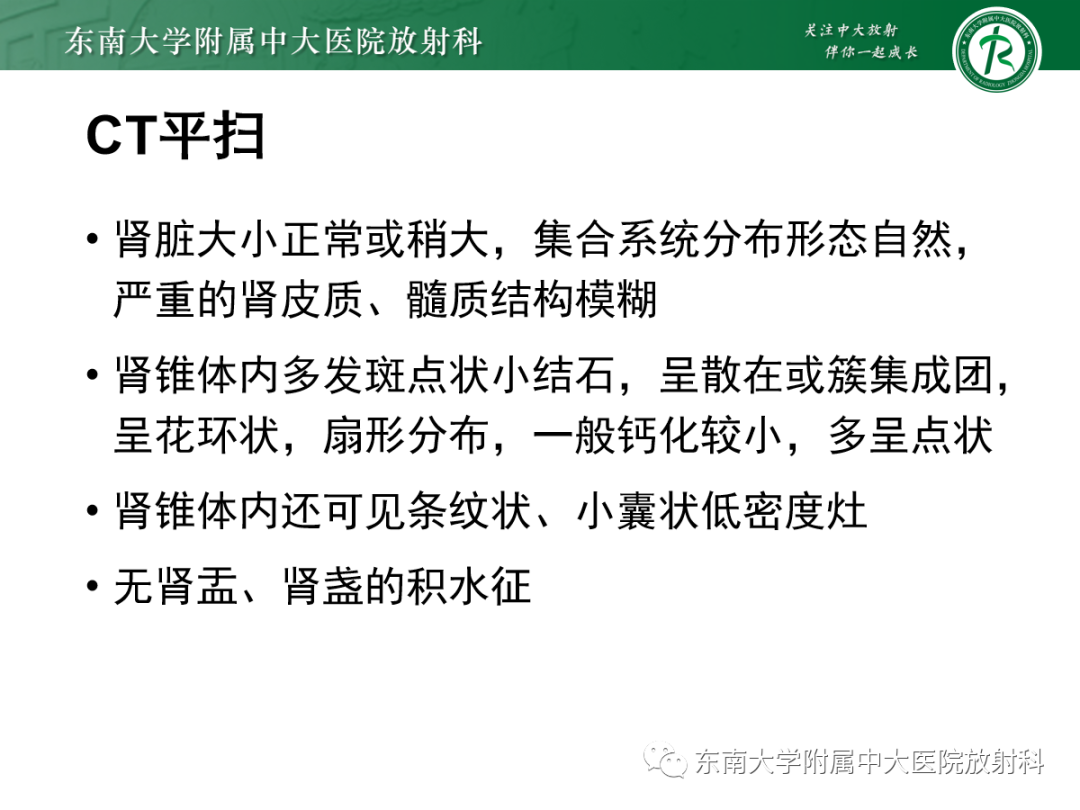 东南大学附属中大医院放射科

关注中大放射
伴你一起成长

CT平扫

• 肾脏大小正常或稍大，集合系统分布形态自然，严重的肾皮质、髓质结构模糊

• 肾锥体内多发斑点状小结石，呈散在或簇集成团，呈花环状，扇形分布，一般钙化较小，多呈点状

• 肾锥体内还可见条纹状、小囊状低密度灶

• 无肾盂、肾盏的积水征

东南大学附属中大医院放射科